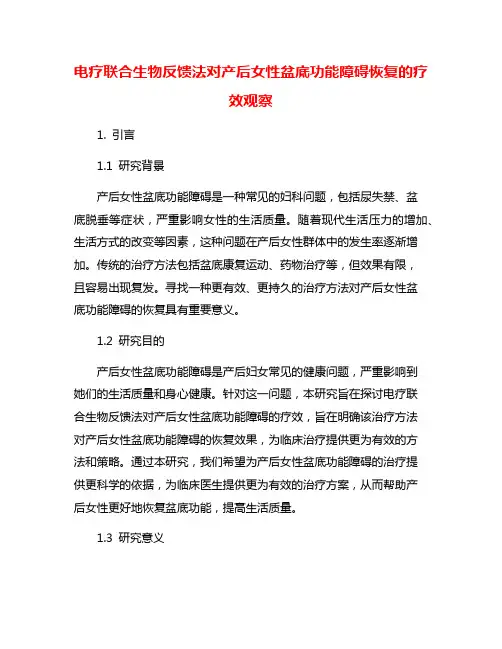 电疗联合生物反馈法对产后女性盆底功能障碍恢复的疗效观察

1. 引言

1.1 研究背景

产后女性盆底功能障碍是一种常见的妇科问题，包括尿失禁、盆底脱垂等症状，严重影响女性的生活质量。随着现代生活压力的增加、生活方式的改变等因素，这种问题在产后女性群体中的发生率逐渐增加。传统的治疗方法包括盆底康复运动、药物治疗等，但效果有限，且容易出现复发。寻找一种更有效、更持久的治疗方法对产后女性盆底功能障碍的恢复具有重要意义。

1.2 研究目的

产后女性盆底功能障碍是产后妇女常见的健康问题，严重影响到她们的生活质量和身心健康。针对这一问题，本研究旨在探讨电疗联合生物反馈法对产后女性盆底功能障碍的疗效，旨在明确该治疗方法对产后女性盆底功能障碍的恢复效果，为临床治疗提供更为有效的方法和策略。通过本研究，我们希望为产后女性盆底功能障碍的治疗提供更科学的依据，为临床医生提供更为有效的治疗方案，从而帮助产后女性更好地恢复盆底功能，提高生活质量。

1.3 研究意义